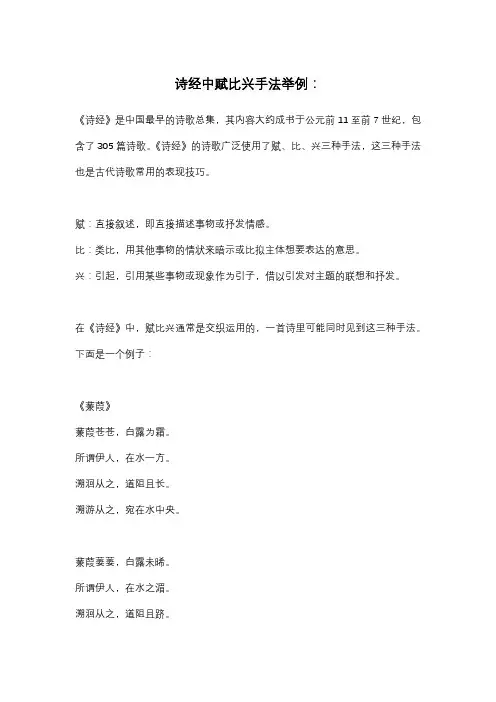 诗经中赋比兴手法举例：

《诗经》是中国最早的诗歌总集，其内容大约成书于公元前 11 至前 7 世纪，包含了 305 篇诗歌。《诗经》的诗歌广泛使用了赋、比、兴三种手法，这三种手法也是古代诗歌常用的表现技巧。

赋：直接叙述，即直接描述事物或抒发情感。
比：类比，用其他事物的情状来暗示或比拟主体想要表达的意思。
兴：引起，引用某些事物或现象作为引子，借以引发对主题的联想和抒发。

在《诗经》中，赋比兴通常是交织运用的，一首诗里可能同时见到这三种手法。下面是一个例子：

《蒹葭》
蒹葭苍苍，白露为霜。
所谓伊人，在水一方。
溯洄从之，道阻且长。
溯游从之，宛在水中央。

蒹葭萋萋，白露未晞。
所谓伊人，在水之湄。
溯洄从之，道阻且跻。